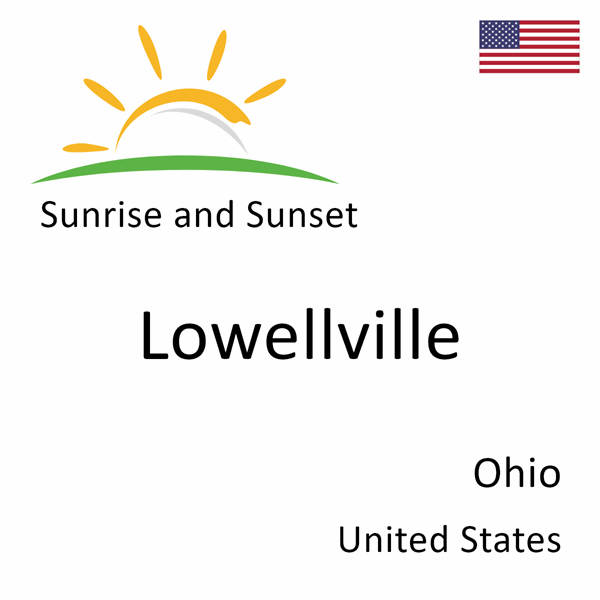 Sunrise and Sunset

Lowellville

Ohio

United States